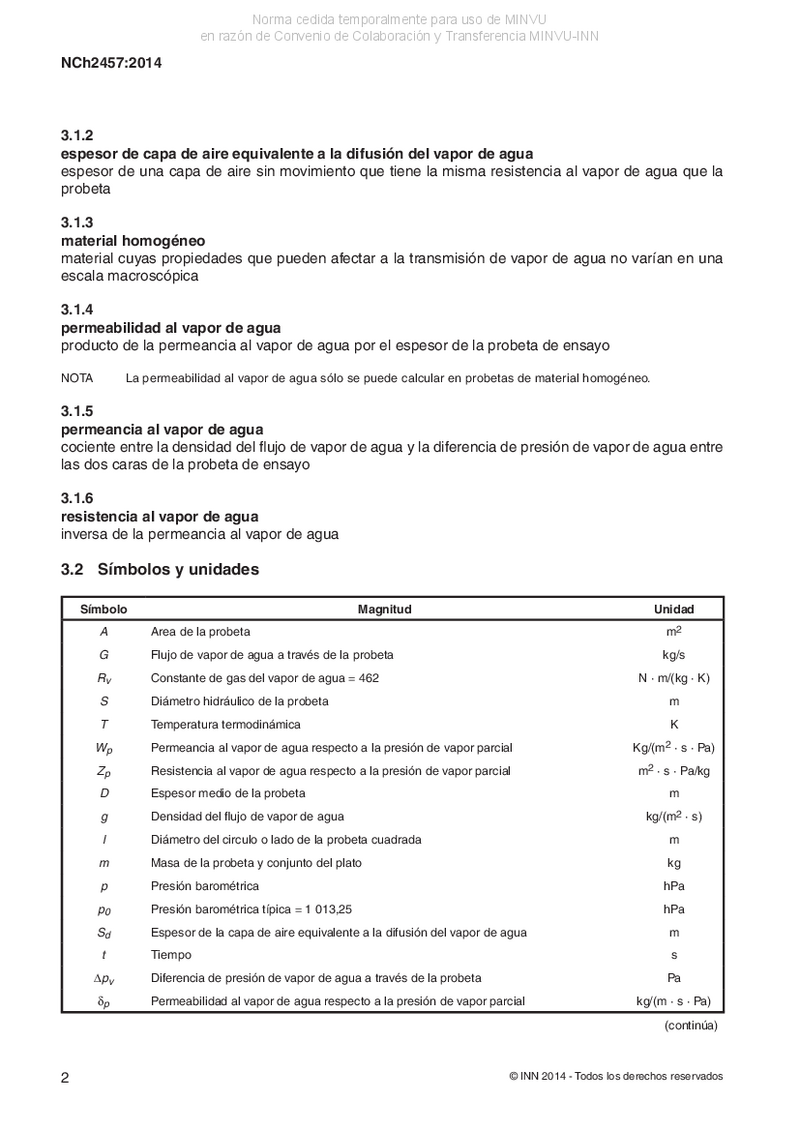 Norma cedida temporalmente para uso de MINVU
en razón de Convenio de Colaboración y Transferencia MINVU-INN

NCh2457:2014

3.1.2
espesor de capa de aire equivalente a la difusión del vapor de agua
espesor de una capa de aire sin movimiento que tiene la misma resistencia al vapor de agua que la probeta

3.1.3
material homogéneo
material cuyas propiedades que pueden afectar a la transmisión de vapor de agua no varían en una escala macroscópica

3.1.4
permeabilidad al vapor de agua
producto de la permeancia al vapor de agua por el espesor de la probeta de ensayo

NOTA La permeabilidad al vapor de agua sólo se puede calcular en probetas de material homogéneo.

3.1.5
permeancia al vapor de agua
cociente entre la densidad del flujo de vapor de agua y la diferencia de presión de vapor de agua entre las dos caras de la probeta de ensayo

3.1.6
resistencia al vapor de agua
inversa de la permeancia al vapor de agua

3.2 Símbolos y unidades

| Símbolo | Magnitud | Unidad |
|---|---|---|
| $A$ | Area de la probeta | $m^2$ |
| $G$ | Flujo de vapor de agua a través de la probeta | kg/s |
| $R_v$ | Constante de gas del vapor de agua = 462 | $N \cdot m/(kg \cdot K)$ |
| $S$ | Diámetro hidráulico de la probeta | m |
| $T$ | Temperatura termodinámica | K |
| $W_p$ | Permeancia al vapor de agua respecto a la presión de vapor parcial | $Kg/(m^2 \cdot s \cdot Pa)$ |
| $Z_p$ | Resistencia al vapor de agua respecto a la presión de vapor parcial | $m^2 \cdot s \cdot Pa/kg$ |
| $D$ | Espesor medio de la probeta | m |
| $g$ | Densidad del flujo de vapor de agua | $kg/(m^2 \cdot s)$ |
| $l$ | Diámetro del circulo o lado de la probeta cuadrada | m |
| $m$ | Masa de la probeta y conjunto del plato | kg |
| $p$ | Presión barométrica | hPa |
| $p_0$ | Presión barométrica típica = 1 013,25 | hPa |
| $S_d$ | Espesor de la capa de aire equivalente a la difusión del vapor de agua | m |
| $t$ | Tiempo | s |
| $\Delta p_v$ | Diferencia de presión de vapor de agua a través de la probeta | Pa |
| $\delta_p$ | Permeabilidad al vapor de agua respecto a la presión de vapor parcial | $kg/(m \cdot s \cdot Pa)$ |

(continúa)

2 © INN 2014 - Todos los derechos reservados